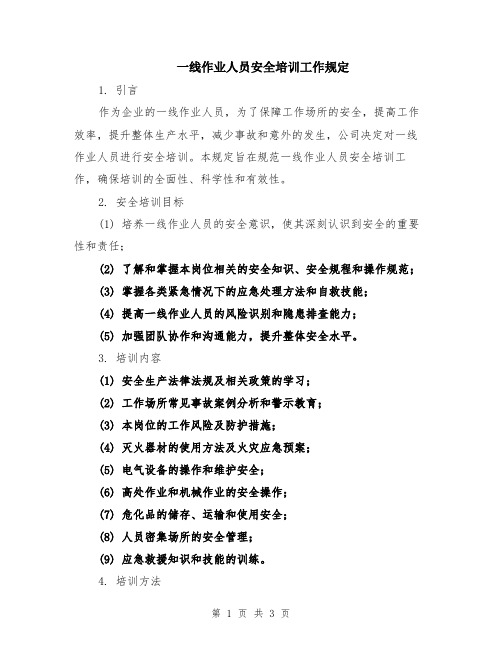 一线作业人员安全培训工作规定

1. 引言

作为企业的一线作业人员，为了保障工作场所的安全，提高工作效率，提升整体生产水平，减少事故和意外的发生，公司决定对一线作业人员进行安全培训。本规定旨在规范一线作业人员安全培训工作，确保培训的全面性、科学性和有效性。

2. 安全培训目标

(1) 培养一线作业人员的安全意识，使其深刻认识到安全的重要性和责任；

(2) 了解和掌握本岗位相关的安全知识、安全规程和操作规范；

(3) 掌握各类紧急情况下的应急处理方法和自救技能；

(4) 提高一线作业人员的风险识别和隐患排查能力；

(5) 加强团队协作和沟通能力，提升整体安全水平。

3. 培训内容

(1) 安全生产法律法规及相关政策的学习；

(2) 工作场所常见事故案例分析和警示教育；

(3) 本岗位的工作风险及防护措施；

(4) 灭火器材的使用方法及火灾应急预案；

(5) 电气设备的操作和维护安全；

(6) 高处作业和机械作业的安全操作；

(7) 危化品的储存、运输和使用安全；

(8) 人员密集场所的安全管理；

(9) 应急救援知识和技能的训练。

4. 培训方法

第 1 页 共 3 页